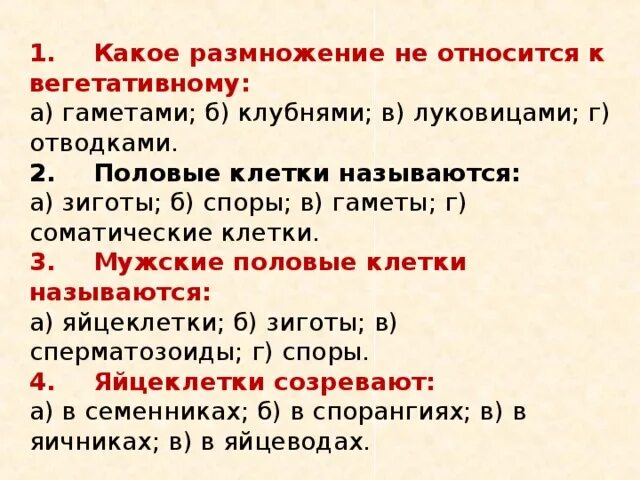 1. Какое размножение не относится к вегетативному:
а) гаметами; б) клубнями; в) луковицами; г) отводками.

2. Половые клетки называются:
а) зиготы; б) споры; в) гаметы; г) соматические клетки.

3. Мужские половые клетки называются:
а) яйцеклетки; б) зиготы; в) сперматозоиды; г) споры.

4. Яйцеклетки созревают:
а) в семенниках; б) в спорангиях; в) в яичниках; в) в яйцеводах.